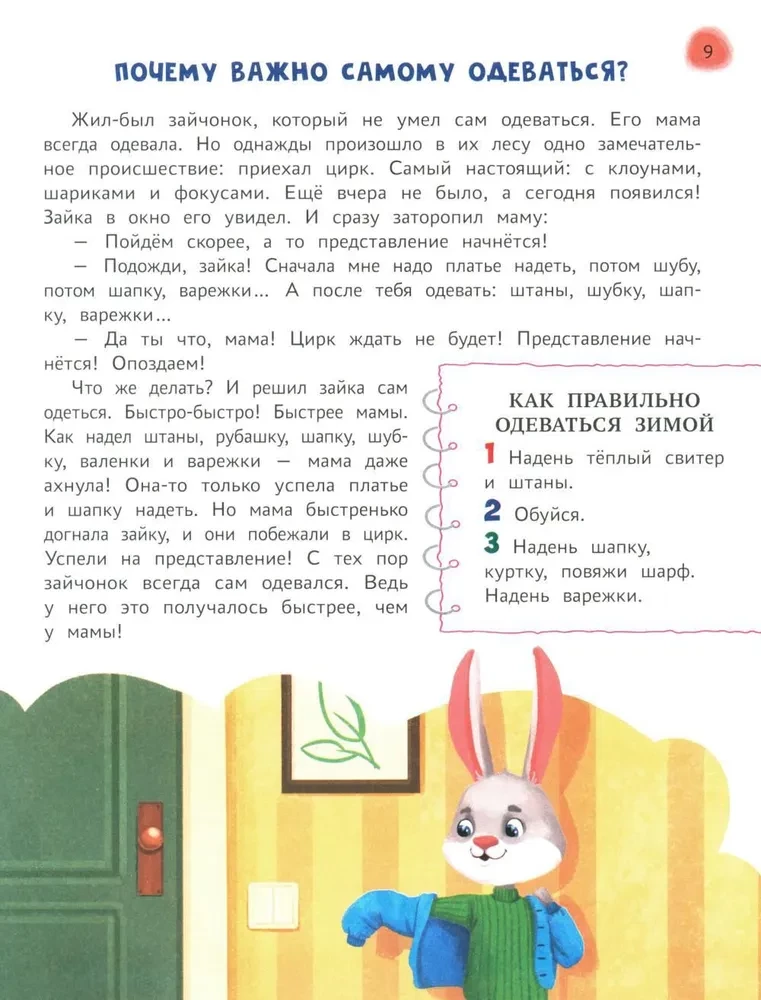 9

ПОЧЕМУ ВАЖНО САМОМУ ОДЕВАТЬСЯ?

Жил-был зайчонок, который не умел сам одеваться. Его мама всегда одевала. Но однажды произошло в их лесу одно замечательное происшествие: приехал цирк. Самый настоящий: с клоунами, шариками и фокусами. Ещё вчера не было, а сегодня появился! Зайка в окно его увидел. И сразу заторопил маму:

— Пойдём скорее, а то представление начнётся!

— Подожди, зайка! Сначала мне надо платье надеть, потом шубу, потом шапку, варежки... А после тебя одевать: штаны, шубку, шапку, варежки...

— Да ты что, мама! Цирк ждать не будет! Представление начнётся! Опоздаем!

Что же делать? И решил зайка сам одеться. Быстро-быстро! Быстрее мамы. Как надел штаны, рубашку, шапку, шубку, валенки и варежки — мама даже ахнула! Она-то только успела платье и шапку надеть. Но мама быстренько догнала зайку, и они побежали в цирк. Успели на представление! С тех пор зайчонок всегда сам одевался. Ведь у него это получалось быстрее, чем у мамы!

КАК ПРАВИЛЬНО ОДЕВАТЬСЯ ЗИМОЙ

1 Надень тёплый свитер и штаны.

2 Обуйся.

3 Надень шапку, куртку, повяжи шарф. Надень варежки.